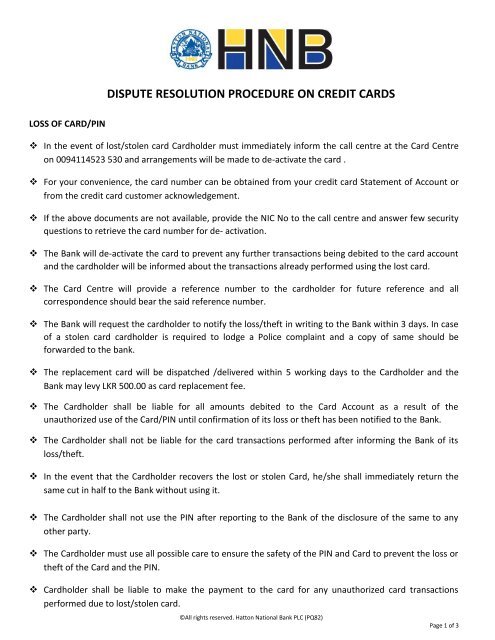 HATTON NATIONAL BANK

HNB

DISPUTE RESOLUTION PROCEDURE ON CREDIT CARDS

LOSS OF CARD/PIN

❖ In the event of lost/stolen card Cardholder must immediately inform the call centre at the Card Centre on 0094114523 530 and arrangements will be made to de-activate the card .

❖ For your convenience, the card number can be obtained from your credit card Statement of Account or from the credit card customer acknowledgement.

❖ If the above documents are not available, provide the NIC No to the call centre and answer few security questions to retrieve the card number for de- activation.

❖ The Bank will de-activate the card to prevent any further transactions being debited to the card account and the cardholder will be informed about the transactions already performed using the lost card.

❖ The Card Centre will provide a reference number to the cardholder for future reference and all correspondence should bear the said reference number.

❖ The Bank will request the cardholder to notify the loss/theft in writing to the Bank within 3 days. In case of a stolen card cardholder is required to lodge a Police complaint and a copy of same should be forwarded to the bank.

❖ The replacement card will be dispatched /delivered within 5 working days to the Cardholder and the Bank may levy LKR 500.00 as card replacement fee.

❖ The Cardholder shall be liable for all amounts debited to the Card Account as a result of the unauthorized use of the Card/PIN until confirmation of its loss or theft has been notified to the Bank.

❖ The Cardholder shall not be liable for the card transactions performed after informing the Bank of its loss/theft.

❖ In the event that the Cardholder recovers the lost or stolen Card, he/she shall immediately return the same cut in half to the Bank without using it.

❖ The Cardholder shall not use the PIN after reporting to the Bank of the disclosure of the same to any other party.

❖ The Cardholder must use all possible care to ensure the safety of the PIN and Card to prevent the loss or theft of the Card and the PIN.

❖ Cardholder shall be liable to make the payment to the card for any unauthorized card transactions performed due to lost/stolen card.

©All rights reserved. Hatton National Bank PLC (PQ82)

Page 1 of 3